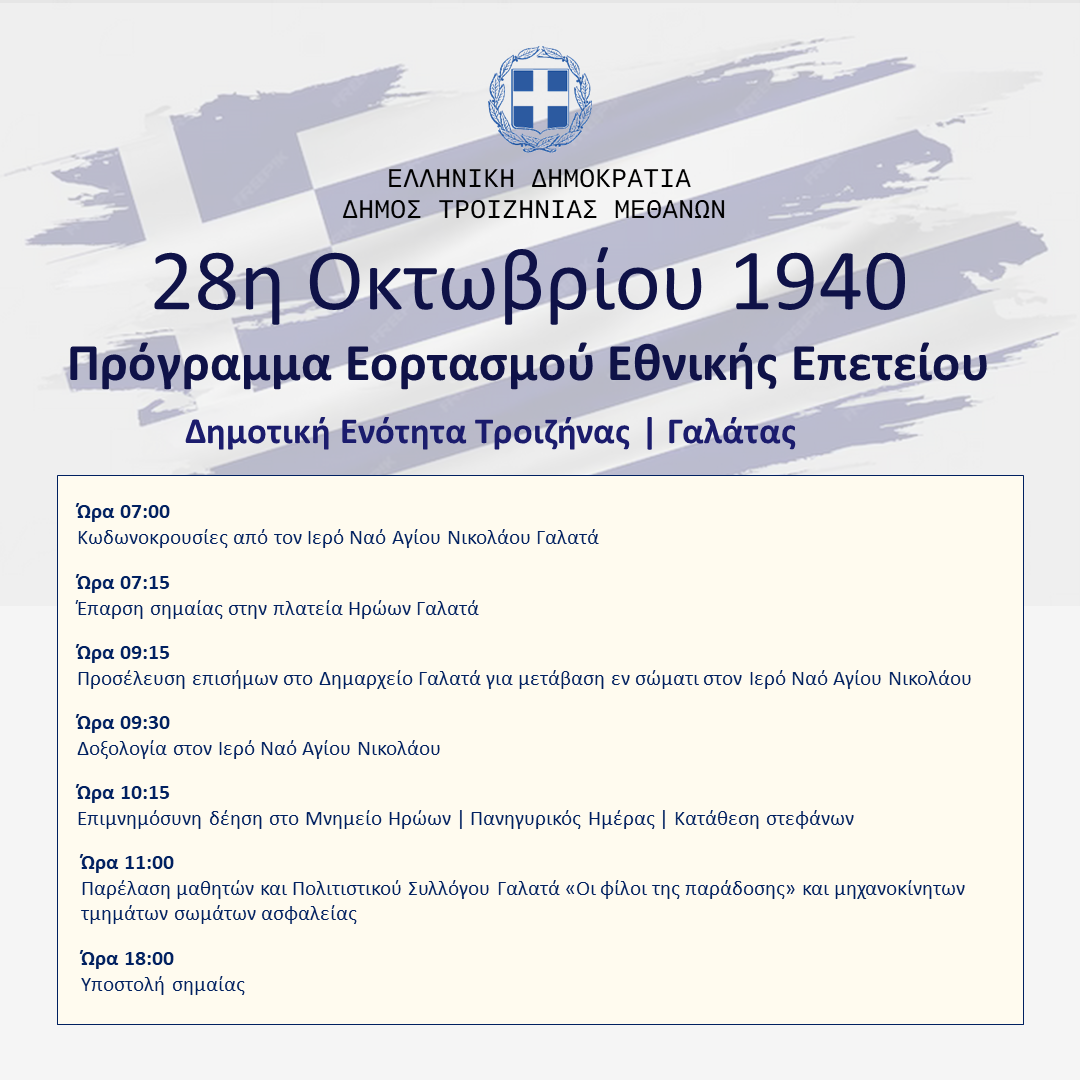 ΕΛΛΗΝΙΚΗ ΔΗΜΟΚΡΑΤΙΑ
ΔΗΜΟΣ ΤΡΟΙΖΗΝΙΑΣ ΜΕΘΑΝΩΝ

28η Οκτωβρίου 1940

Πρόγραμμα Εορτασμού Εθνικής Επετείου

Δημοτική Ενότητα Τροιζήνας | Γαλάτας

Ώρα 07:00
Κωδωνοκρουσίες από τον Ιερό Ναό Αγίου Νικολάου Γαλατά

Ώρα 07:15
Έπαρση σημαίας στην πλατεία Ηρώων Γαλατά

Ώρα 09:15
Προσέλευση επισήμων στο Δημαρχείο Γαλατά για μετάβαση εν σώματι στον Ιερό Ναό Αγίου Νικολάου

Ώρα 09:30
Δοξολογία στον Ιερό Ναό Αγίου Νικολάου

Ώρα 10:15
Επιμνημόσυνη δέηση στο Μνημείο Ηρώων | Πανηγυρικός Ημέρας | Κατάθεση στεφάνων

Ώρα 11:00
Παρέλαση μαθητών και Πολιτιστικού Συλλόγου Γαλατά «Οι φίλοι της παράδοσης» και μηχανοκίνητων τμημάτων σωμάτων ασφαλείας

Ώρα 18:00
Υποστολή σημαίας